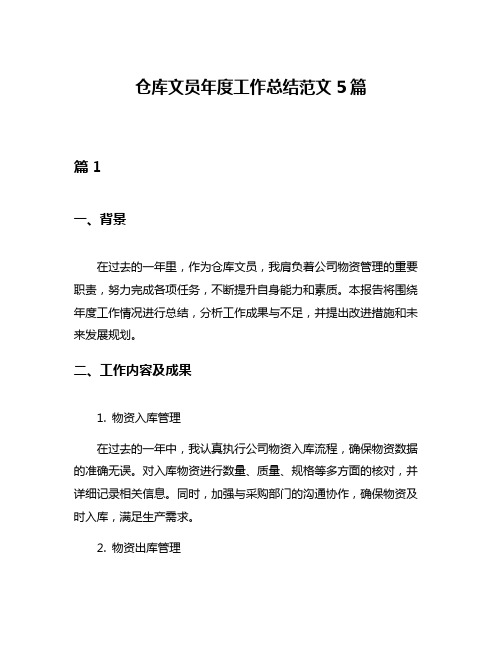 仓库文员年度工作总结范文 5 篇

篇 1

一、背景

在过去的一年里，作为仓库文员，我肩负着公司物资管理的重要职责，努力完成各项任务，不断提升自身能力和素质。本报告将围绕年度工作情况进行总结，分析工作成果与不足，并提出改进措施和未来发展规划。

二、工作内容及成果

1. 物资入库管理

在过去的一年中，我认真执行公司物资入库流程，确保物资数据的准确无误。对入库物资进行数量、质量、规格等多方面的核对，并详细记录相关信息。同时，加强与采购部门的沟通协作，确保物资及时入库，满足生产需求。

2. 物资出库管理